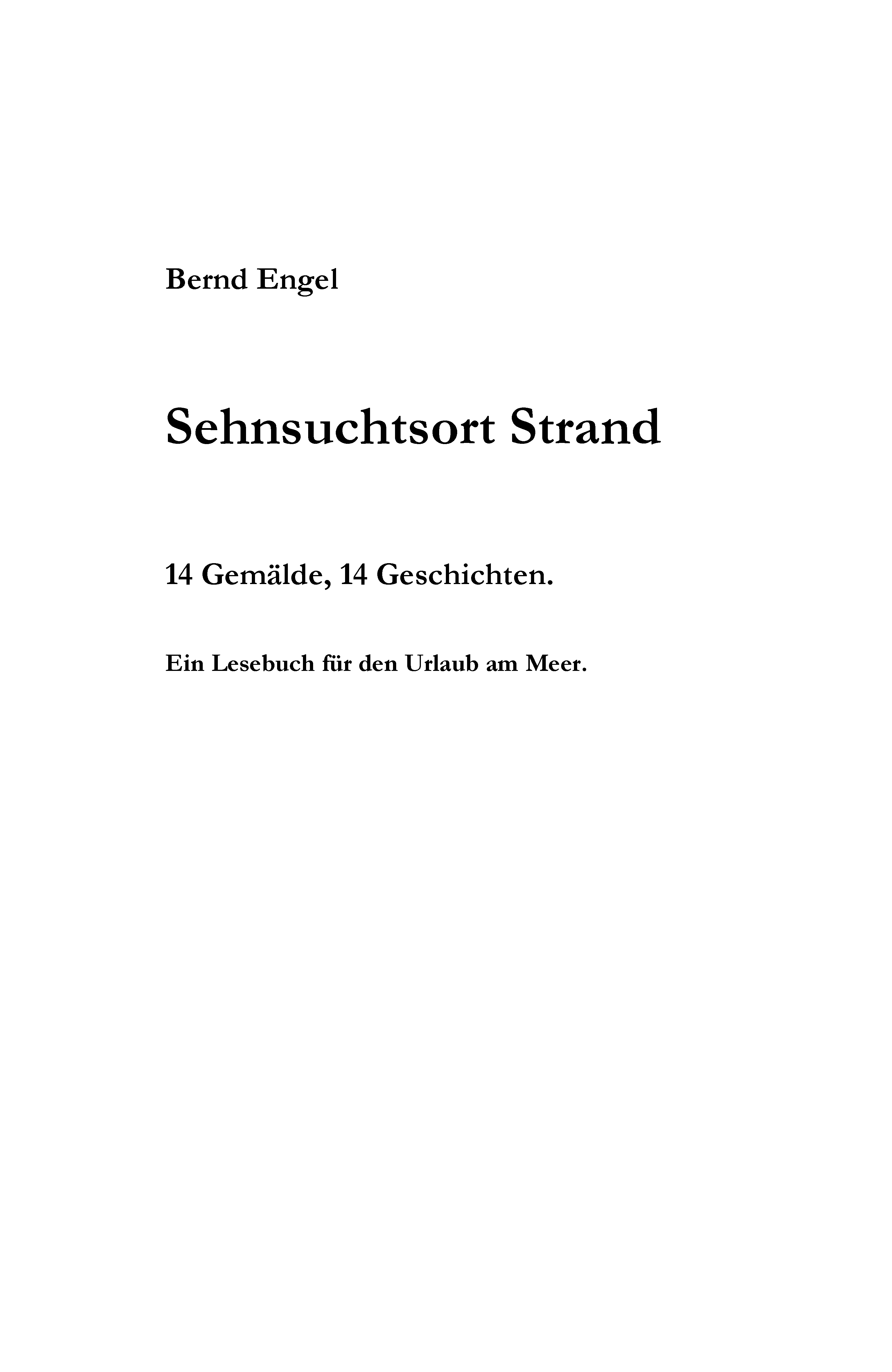 Bernd Engel

Sehnsuchtsort Strand

14 Gemälde, 14 Geschichten.

Ein Lesebuch für den Urlaub am Meer.